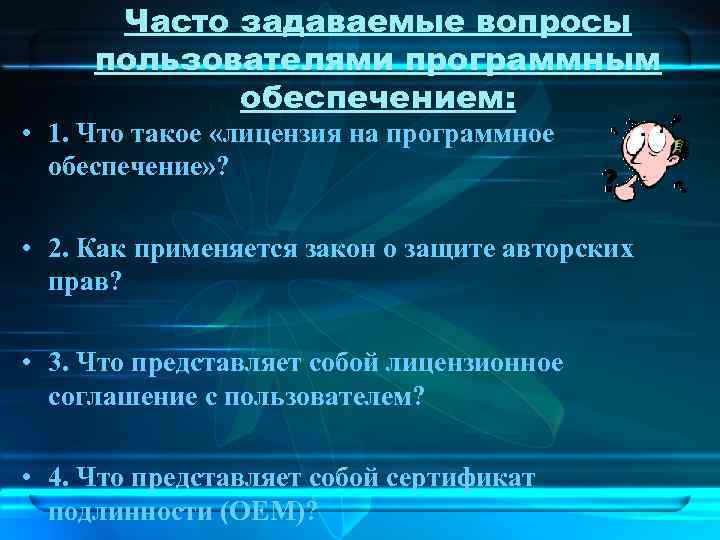 Часто задаваемые вопросы пользователями программным обеспечением:

• 1. Что такое «лицензия на программное обеспечение»?

• 2. Как применяется закон о защите авторских прав?

• 3. Что представляет собой лицензионное соглашение с пользователем?

• 4. Что представляет собой сертификат подлинности (OEM)?